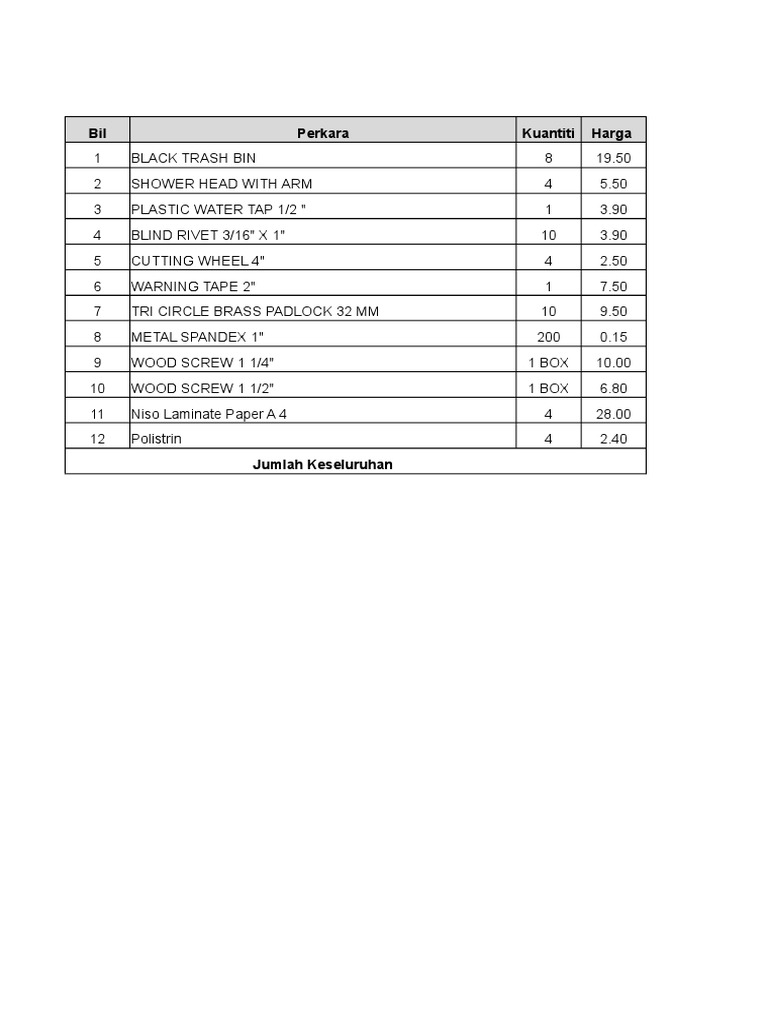 | Bil | Perkara | Kuantiti | Harga |
|---|---|---|---|
| 1 | BLACK TRASH BIN | 8 | 19.50 |
| 2 | SHOWER HEAD WITH ARM | 4 | 5.50 |
| 3 | PLASTIC WATER TAP 1/2 " | 1 | 3.90 |
| 4 | BLIND RIVET 3/16" X 1" | 10 | 3.90 |
| 5 | CUTTING WHEEL 4" | 4 | 2.50 |
| 6 | WARNING TAPE 2" | 1 | 7.50 |
| 7 | TRI CIRCLE BRASS PADLOCK 32 MM | 10 | 9.50 |
| 8 | METAL SPANDEX 1" | 200 | 0.15 |
| 9 | WOOD SCREW 1 1/4" | 1 BOX | 10.00 |
| 10 | WOOD SCREW 1 1/2" | 1 BOX | 6.80 |
| 11 | Niso Laminate Paper A 4 | 4 | 28.00 |
| 12 | Polistrin | 4 | 2.40 |
| Jumlah Keseluruhan | | | |